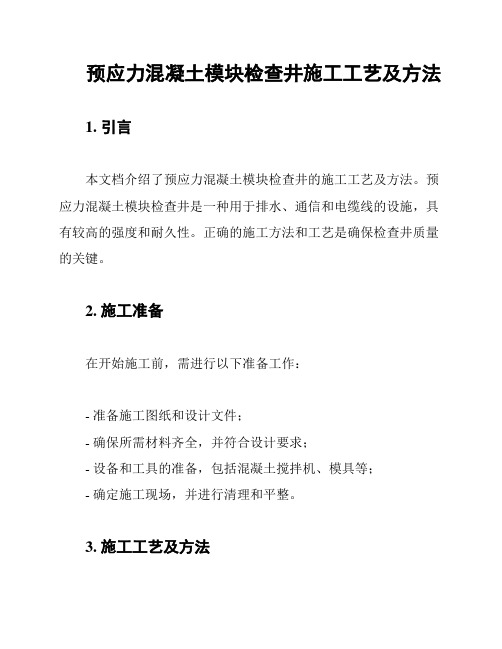 预应力混凝土模块检查井施工工艺及方法

1. 引言

本文档介绍了预应力混凝土模块检查井的施工工艺及方法。预应力混凝土模块检查井是一种用于排水、通信和电缆线的设施，具有较高的强度和耐久性。正确的施工方法和工艺是确保检查井质量的关键。

2. 施工准备

在开始施工前，需进行以下准备工作：

- 准备施工图纸和设计文件；
- 确保所需材料齐全，并符合设计要求；
- 设备和工具的准备，包括混凝土搅拌机、模具等；
- 确定施工现场，并进行清理和平整。

3. 施工工艺及方法